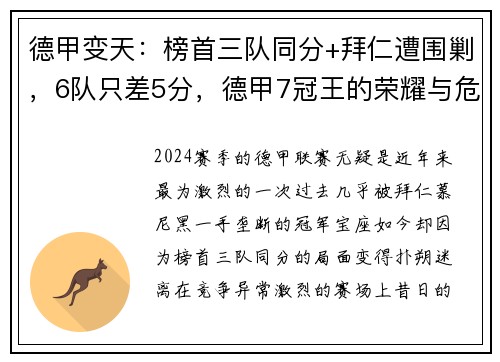 德甲变天：榜首三队同分+拜仁遭围剿，6队只差5分，德甲7冠王的荣耀与危

2024赛季的德甲联赛无疑是近年来最为激烈的一次过去几乎被拜仁慕尼黑一手垄断的冠军宝座如今却因为榜首三队同分的局面变得扑朔迷离在竞争异常激烈的赛场上昔日的